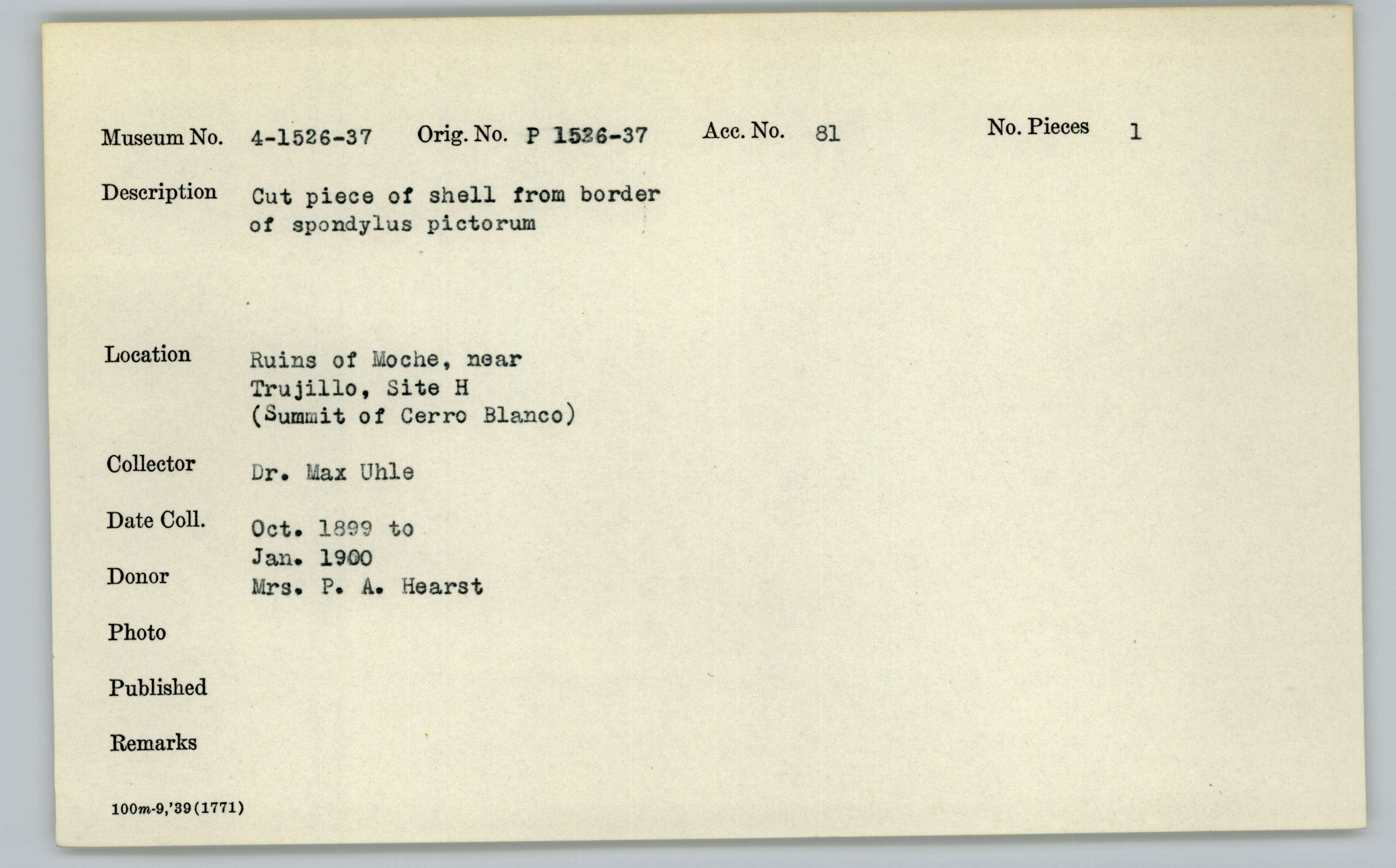 Museum No. 4-1526-37 Orig. No. P 1526-37 Acc. No. 81 No. Pieces 1

Description Cut piece of shell from border of spondylus pictorum

Location Ruins of Moche, near Trujillo, Site H (Summit of Cerro Blanco)

Collector Dr. Max Uhle

Date Coll. Oct. 1899 to Jan. 1900

Donor Mrs. P. A. Hearst

Photo

Published

Remarks

100m-9,'39(1771)